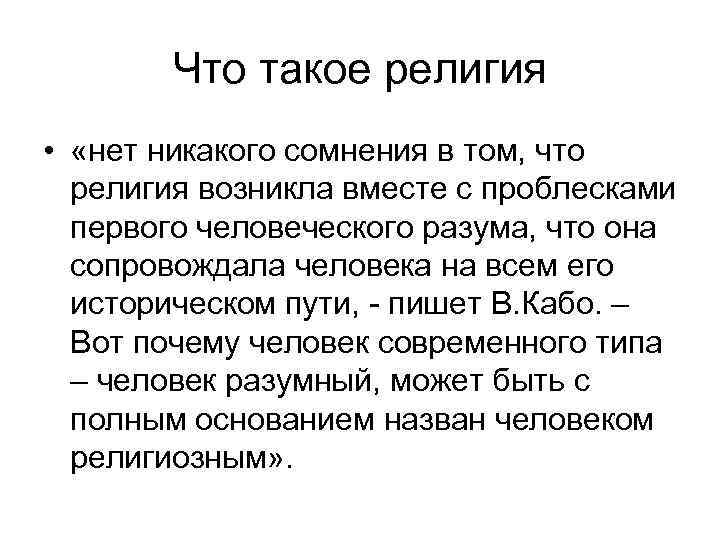 Что такое религия

• «нет никакого сомнения в том, что религия возникла вместе с проблесками первого человеческого разума, что она сопровождала человека на всем его историческом пути, - пишет В.Кабо. – Вот почему человек современного типа – человек разумный, может быть с полным основанием назван человеком религиозным».